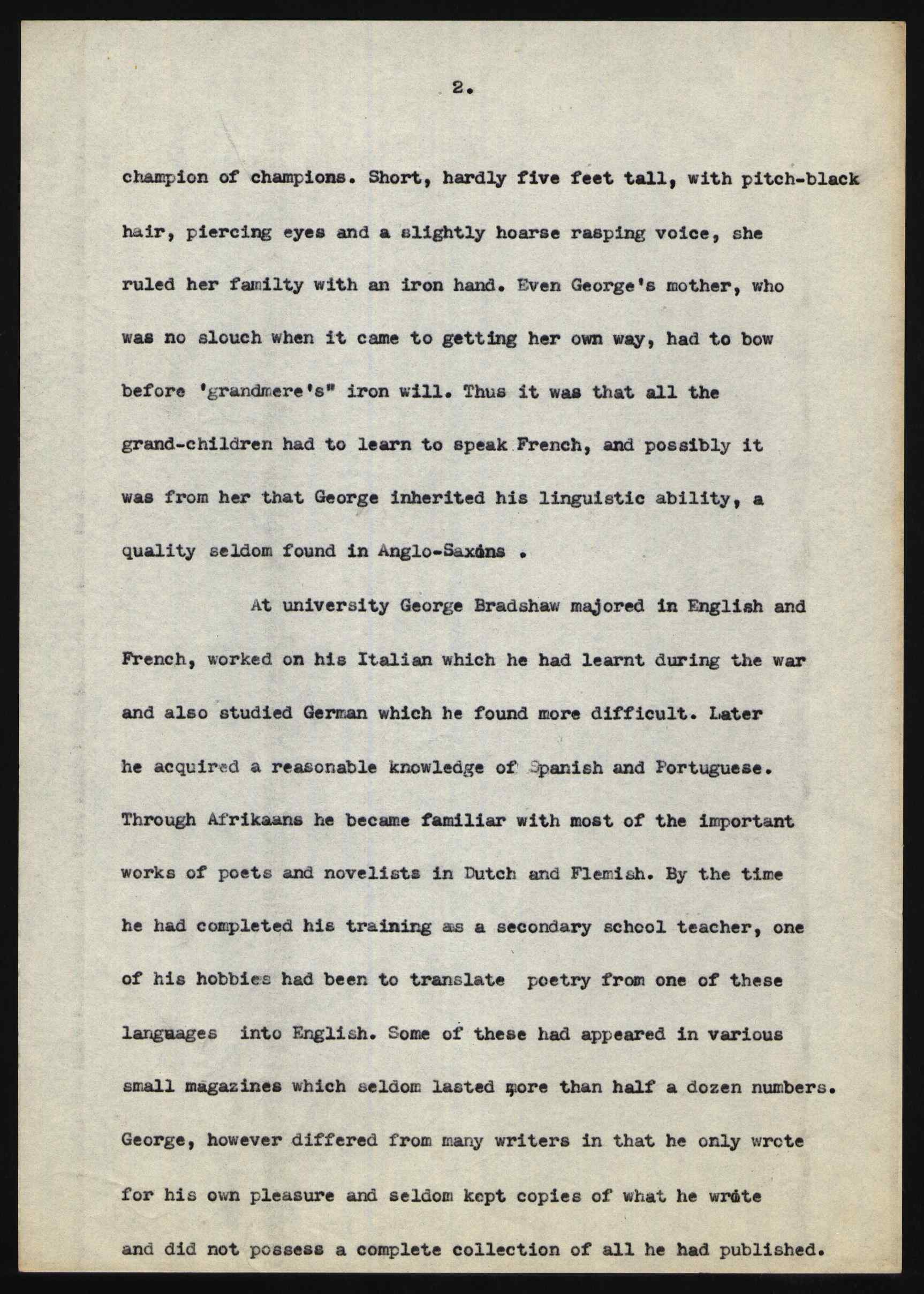 2.

champion of champions. Short, hardly five feet tall, with pitch-black hair, piercing eyes and a slightly hoarse rasping voice, she ruled her familty with an iron hand. Even George's mother, who was no slouch when it came to getting her own way, had to bow before 'grandmere's" iron will. Thus it was that all the grand-children had to learn to speak French, and possibly it was from her that George inherited his linguistic ability, a quality seldom found in Anglo-Saxons .

At university George Bradshaw majored in English and French, worked on his Italian which he had learnt during the war and also studied German which he found more difficult. Later he acquired a reasonable knowledge of Spanish and Portuguese. Through Afrikaans he became familiar with most of the important works of poets and novelists in Dutch and Flemish. By the time he had completed his training as a secondary school teacher, one of his hobbies had been to translate poetry from one of these languages into English. Some of these had appeared in various small magazines which seldom lasted more than half a dozen numbers. George, however differed from many writers in that he only wrote for his own pleasure and seldom kept copies of what he wrote and did not possess a complete collection of all he had published.